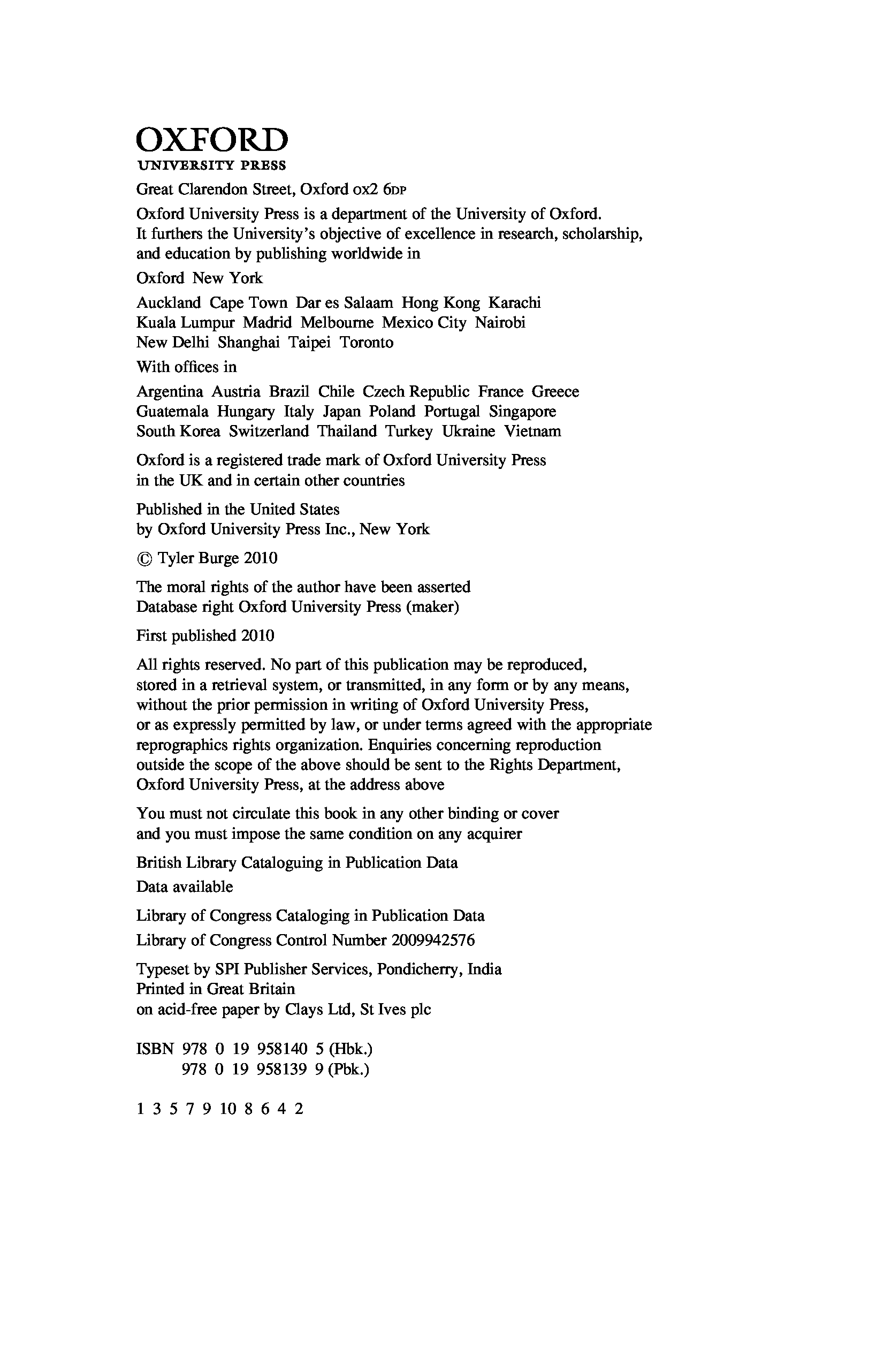 OXFORD
UNIVERSITY PRESS

Great Clarendon Street, Oxford OX2 6DP

Oxford University Press is a department of the University of Oxford. It furthers the University's objective of excellence in research, scholarship, and education by publishing worldwide in

Oxford New York

Auckland Cape Town Dar es Salaam Hong Kong Karachi Kuala Lumpur Madrid Melbourne Mexico City Nairobi New Delhi Shanghai Taipei Toronto

With offices in

Argentina Austria Brazil Chile Czech Republic France Greece Guatemala Hungary Italy Japan Poland Portugal Singapore South Korea Switzerland Thailand Turkey Ukraine Vietnam

Oxford is a registered trade mark of Oxford University Press in the UK and in certain other countries

Published in the United States by Oxford University Press Inc., New York

© Tyler Burge 2010

The moral rights of the author have been asserted
Database right Oxford University Press (maker)

First published 2010

All rights reserved. No part of this publication may be reproduced, stored in a retrieval system, or transmitted, in any form or by any means, without the prior permission in writing of Oxford University Press, or as expressly permitted by law, or under terms agreed with the appropriate reprographics rights organization. Enquiries concerning reproduction outside the scope of the above should be sent to the Rights Department, Oxford University Press, at the address above

You must not circulate this book in any other binding or cover and you must impose the same condition on any acquirer

British Library Cataloguing in Publication Data
Data available

Library of Congress Cataloging in Publication Data
Library of Congress Control Number 2009942576

Typeset by SPI Publisher Services, Pondicherry, India
Printed in Great Britain
on acid-free paper by Clays Ltd, St Ives plc

ISBN 978 0 19 958140 5 (Hbk.)
978 0 19 958139 9 (Pbk.)

1 3 5 7 9 10 8 6 4 2